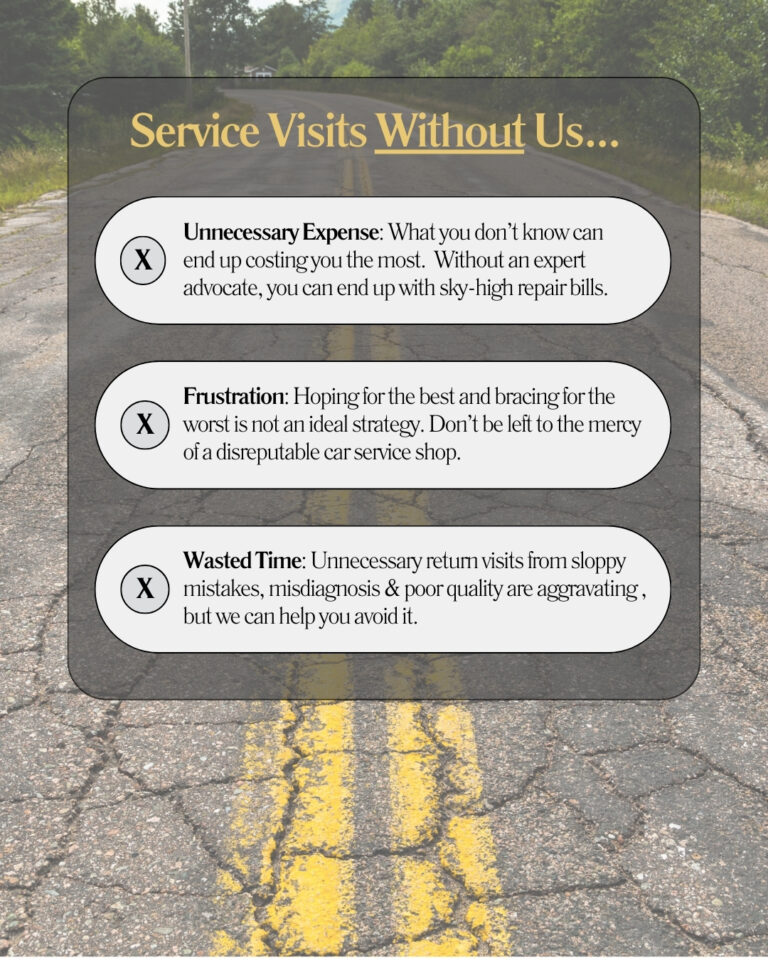 Service Visits Without Us...

X

Unnecessary Expense: What you don't know can end up costing you the most.  Without an expert advocate, you can end up with sky-high repair bills.

X

Frustration: Hoping for the best and bracing for the worst is not an ideal strategy. Don't be left to the mercy of a disreputable car service shop.

X

Wasted Time: Unnecessary return visits from sloppy mistakes, misdiagnosis & poor quality are aggravating , but we can help you avoid it.